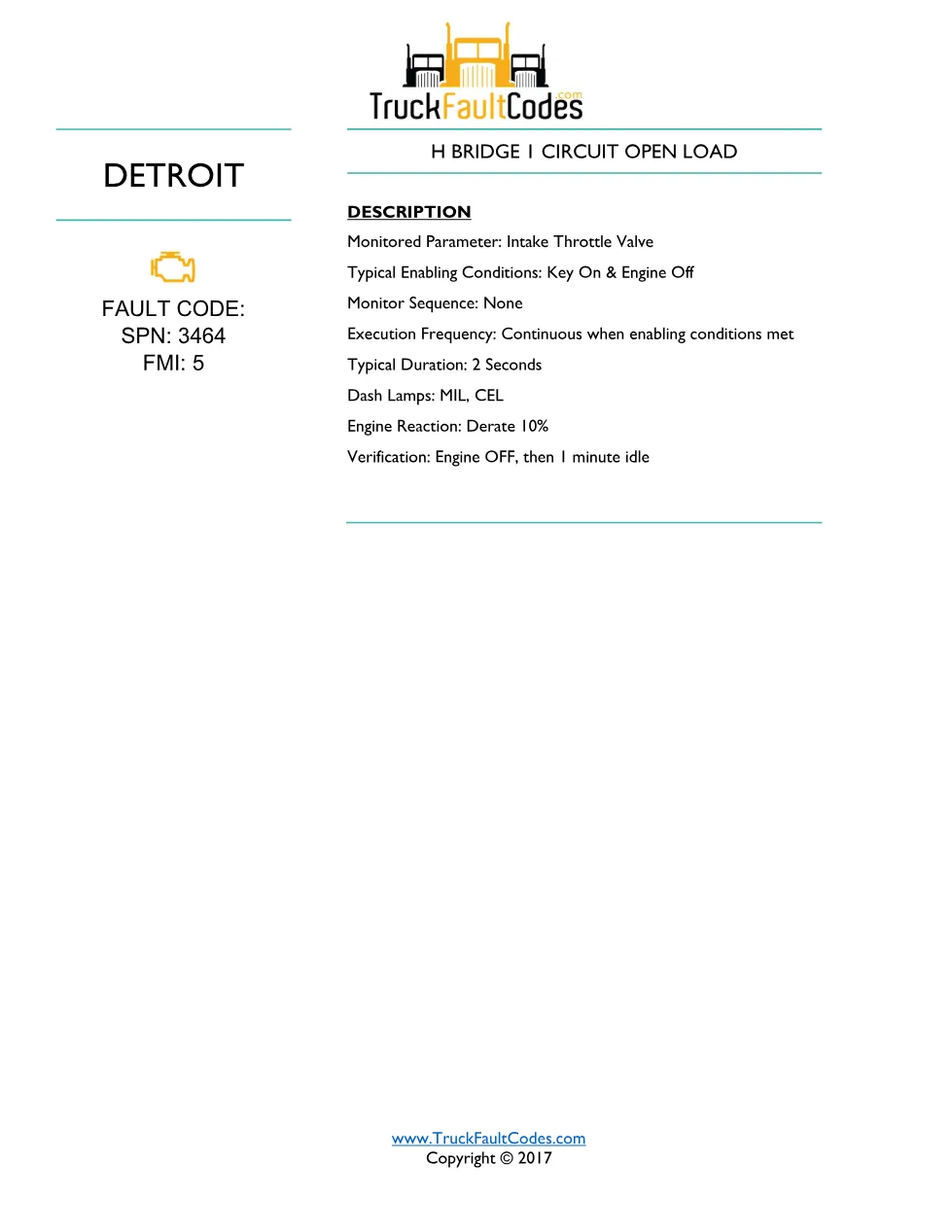 TruckFaultCodes.com

DETROIT

FAULT CODE:
SPN: 3464
FMI: 5

H BRIDGE 1 CIRCUIT OPEN LOAD

DESCRIPTION

Monitored Parameter: Intake Throttle Valve

Typical Enabling Conditions: Key On & Engine Off

Monitor Sequence: None

Execution Frequency: Continuous when enabling conditions met

Typical Duration: 2 Seconds

Dash Lamps: MIL, CEL

Engine Reaction: Derate 10%

Verification: Engine OFF, then 1 minute idle

www.TruckFaultCodes.com
Copyright © 2017